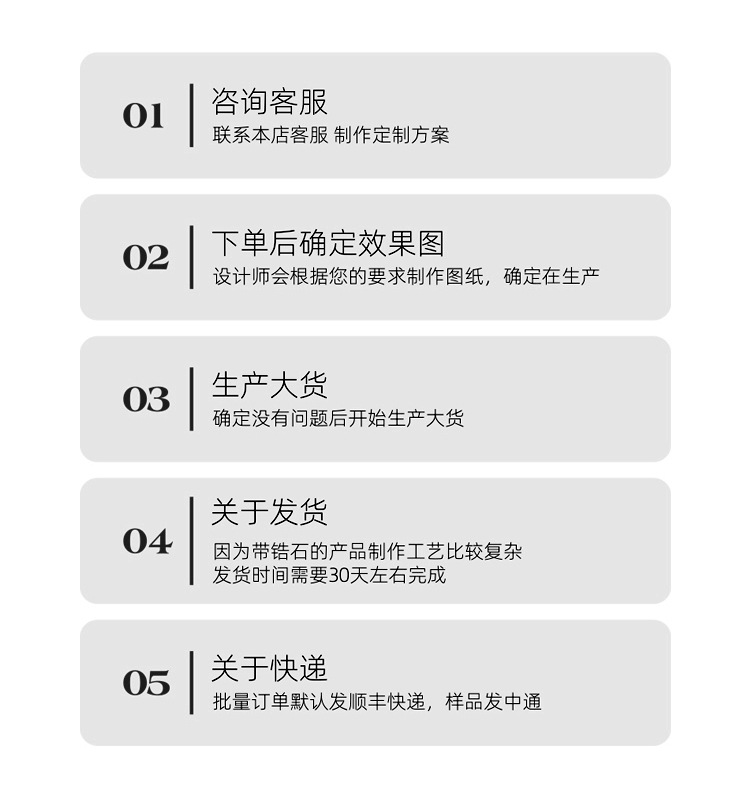 01

咨询客服

联系本店客服 制作定制方案

02

下单后确定效果图

设计师会根据您的要求制作图纸，确定在生产

03

生产大货

确定没有问题后开始生产大货

04

关于发货

因为带锆石的产品制作工艺比较复杂
发货时间需要30天左右完成

05

关于快递

批量订单默认发顺丰快递，样品发中通